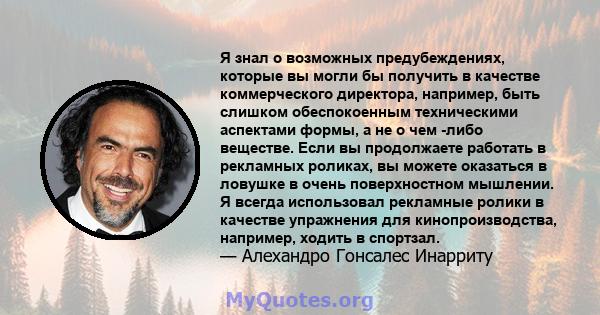 Я знал о возможных предубеждениях, которые вы могли бы получить в качестве коммерческого директора, например, быть слишком обеспокоенным техническими аспектами формы, а не о чем -либо веществе. Если вы продолжаете работать в рекламных роликах, вы можете оказаться в ловушке в очень поверхностном мышлении. Я всегда использовал рекламные ролики в качестве упражнения для кинопроизводства, например, ходить в спортзал.
— Алехандро Гонсалес Инарриту

MyQuotes.org